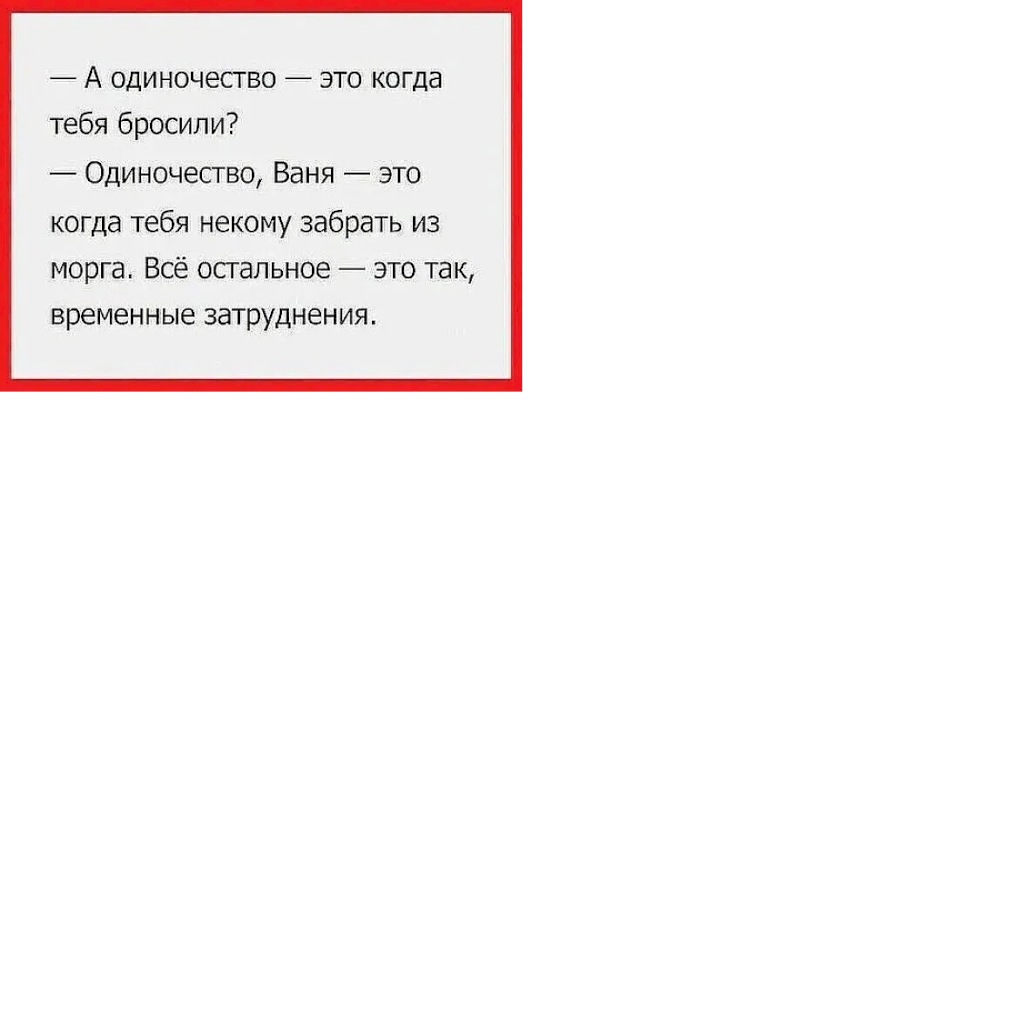 — А одиночество — это когда тебя бросили?

— Одиночество, Ваня — это когда тебя некому забрать из морга. Всё остальное — это так, временные затруднения.